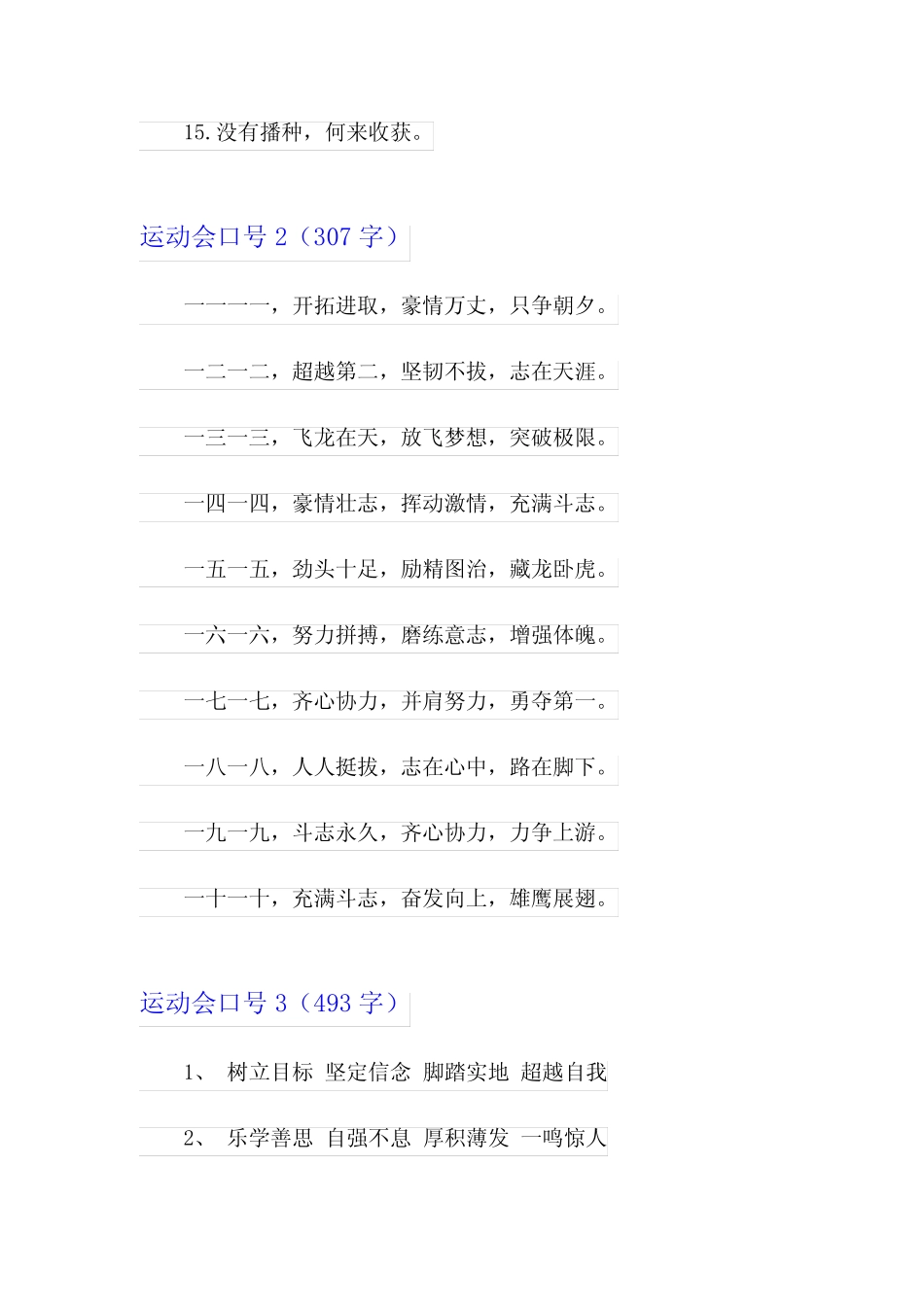 15.没有播种，何来收获。

运动会口号 2（307 字）

一一一一，开拓进取，豪情万丈，只争朝夕。

一二一二，超越第二，坚韧不拔，志在天涯。

一三一三，飞龙在天，放飞梦想，突破极限。

一四一四，豪情壮志，挥动激情，充满斗志。

一五一五，劲头十足，励精图治，藏龙卧虎。

一六一六，努力拼搏，磨练意志，增强体魄。

一七一七，齐心协力，并肩努力，勇夺第一。

一八一八，人人挺拔，志在心中，路在脚下。

一九一九，斗志永久，齐心协力，力争上游。

一十一十，充满斗志，奋发向上，雄鹰展翅。

运动会口号 3（493 字）

1、 树立目标 坚定信念 脚踏实地 超越自我

2、 乐学善思 自强不息 厚积薄发 一鸣惊人